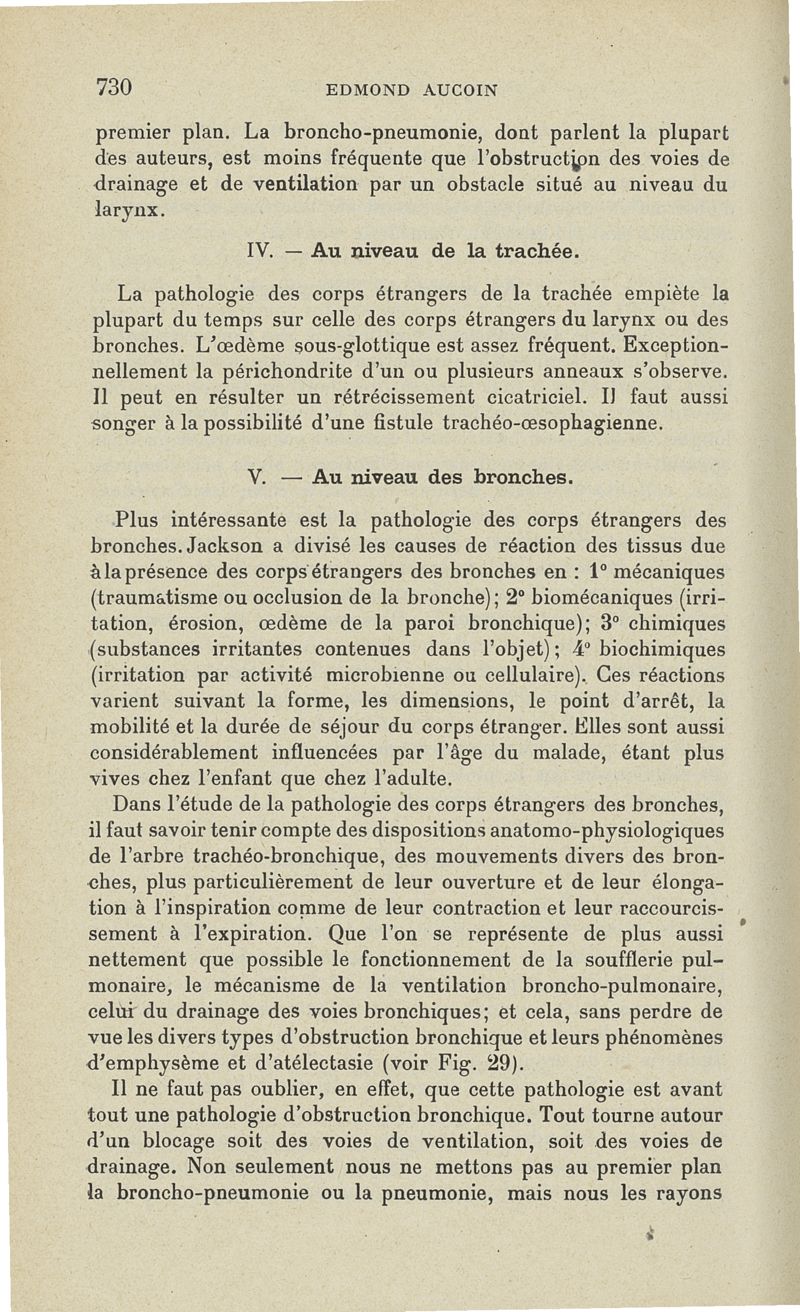 730 EDMOND AUCOIN

premier plan. La broncho-pneumonie, dont parlent la plupart des auteurs, est moins fréquente que l'obstruction des voies de drainage et de ventilation par un obstacle situé au niveau du larynx.

IV. — Au niveau de la trachée.

La pathologie des corps étrangers de la trachée empiète la plupart du temps sur celle des corps étrangers du larynx ou des bronches. L'œdème sous-glottique est assez fréquent. Exceptionnellement la périchondrite d'un ou plusieurs anneaux s'observe. Il peut en résulter un rétrécissement cicatriciel. Il faut aussi songer à la possibilité d'une fistule trachéo-œsophagienne.

V. — Au niveau des bronches.

Plus intéressante est la pathologie des corps étrangers des bronches. Jackson a divisé les causes de réaction des tissus due à la présence des corps étrangers des bronches en : 1° mécaniques (traumatisme ou occlusion de la bronche); 2° biomécaniques (irritation, érosion, œdème de la paroi bronchique); 3° chimiques (substances irritantes contenues dans l'objet); 4° biochimiques (irritation par activité microbienne ou cellulaire). Ces réactions varient suivant la forme, les dimensions, le point d'arrêt, la mobilité et la durée de séjour du corps étranger. Elles sont aussi considérablement influencées par l'âge du malade, étant plus vives chez l'enfant que chez l'adulte.

Dans l'étude de la pathologie des corps étrangers des bronches, il faut savoir tenir compte des dispositions anatomo-physiologiques de l'arbre trachéo-bronchique, des mouvements divers des bronches, plus particulièrement de leur ouverture et de leur élongation à l'inspiration comme de leur contraction et leur raccourcissement à l'expiration. Que l'on se représente de plus aussi nettement que possible le fonctionnement de la soufflerie pulmonaire, le mécanisme de la ventilation broncho-pulmonaire, celui du drainage des voies bronchiques; et cela, sans perdre de vue les divers types d'obstruction bronchique et leurs phénomènes d'emphysème et d'atélectasie (voir Fig. 29).

Il ne faut pas oublier, en effet, que cette pathologie est avant tout une pathologie d'obstruction bronchique. Tout tourne autour d'un blocage soit des voies de ventilation, soit des voies de drainage. Non seulement nous ne mettons pas au premier plan la broncho-pneumonie ou la pneumonie, mais nous les rayons